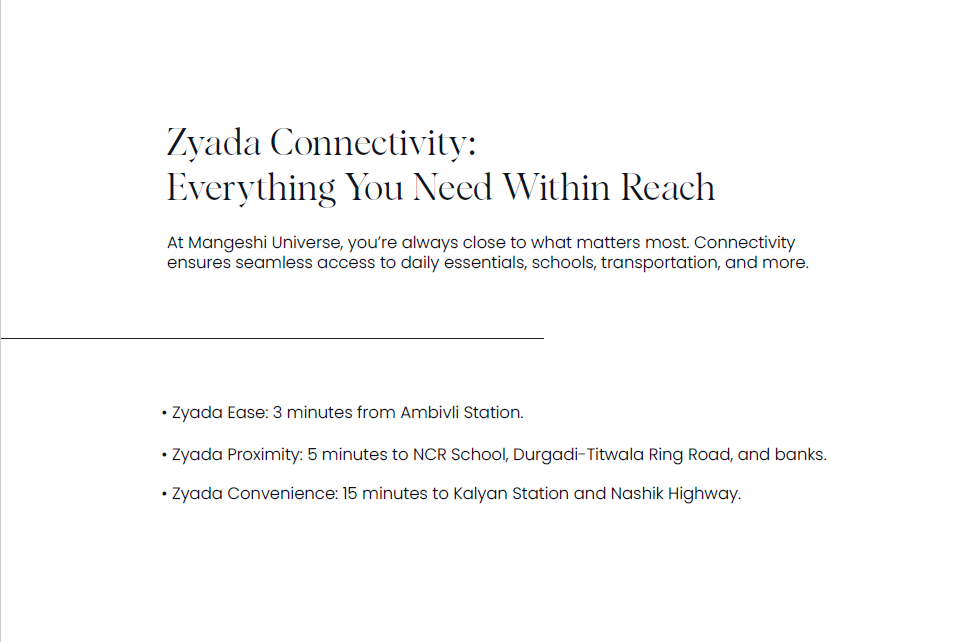 Zyada Connectivity:
Everything You Need Within Reach

At Mangeshi Universe, you're always close to what matters most. Connectivity ensures seamless access to daily essentials, schools, transportation, and more.

• Zyada Ease: 3 minutes from Ambivli Station.

• Zyada Proximity: 5 minutes to NCR School, Durgadi-Titwala Ring Road, and banks.

• Zyada Convenience: 15 minutes to Kalyan Station and Nashik Highway.